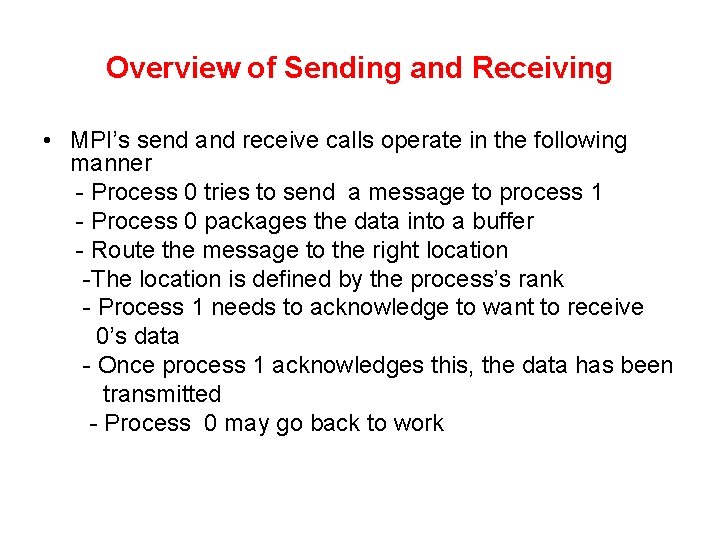 Overview of Sending and Receiving

• MPI's send and receive calls operate in the following manner

- Process 0 tries to send a message to process 1

- Process 0 packages the data into a buffer

- Route the message to the right location

-The location is defined by the process's rank

- Process 1 needs to acknowledge to want to receive 0's data

- Once process 1 acknowledges this, the data has been transmitted

- Process 0 may go back to work